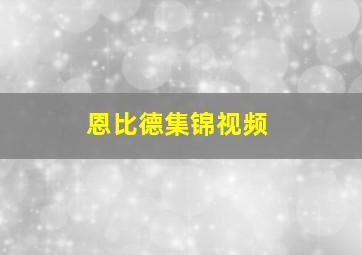 恩比德集锦视频